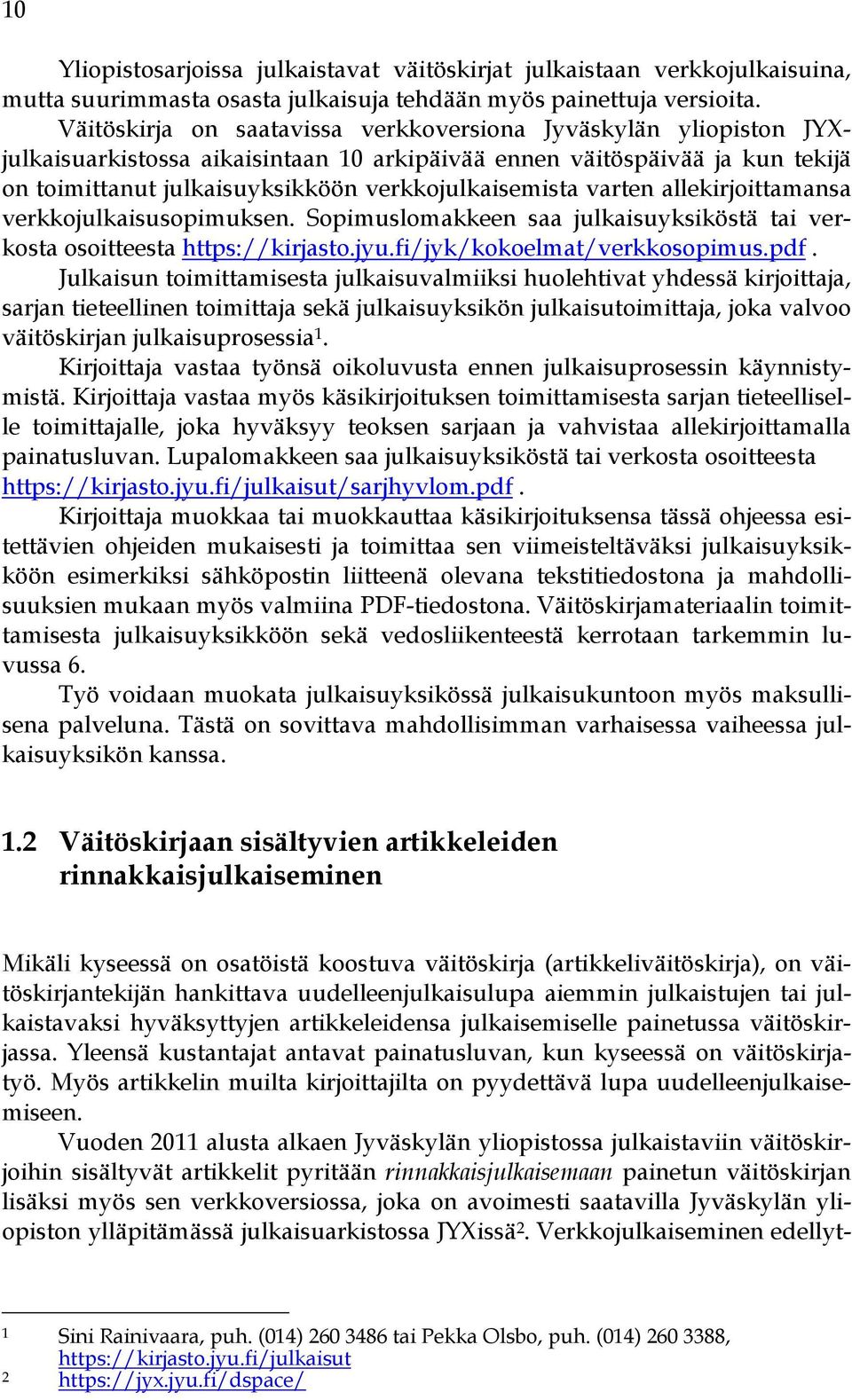 10

Yliopistosarjoissa julkaistavat väitöskirjat julkaistaan verkkojulkaisuina, mutta suurimmasta osasta julkaisuja tehdään myös painettuja versioita. Väitöskirja on saatavissa verkkoversiona Jyväskylän yliopiston JYX-julkaisuarkistossa aikaisintaan 10 arkipäivää ennen väitöspäivää ja kun tekijä on toimittanut julkaisuyksikköön verkkojulkaisemista varten allekirjoittamansa verkkojulkaisusopimuksen. Sopimuslomakkeen saa julkaisuyksiköstä tai verkosta osoitteesta https://kirjasto.jyu.fi/jyk/kokoelmat/verkkosopimus.pdf.

Julkaisun toimittamisesta julkaisuvalmiiksi huolehtivat yhdessä kirjoittaja, sarjan tieteellinen toimittaja sekä julkaisuyksikön julkaisutoimittaja, joka valvoo väitöskirjan julkaisuprosessia$^1$.

Kirjoittaja vastaa työnsä oikoluvusta ennen julkaisuprosessin käynnistymistä. Kirjoittaja vastaa myös käsikirjoituksen toimittamisesta sarjan tieteelliselle toimittajalle, joka hyväksyy teoksen sarjaan ja vahvistaa allekirjoittamalla painatusluvan. Lupalomakkeen saa julkaisuyksiköstä tai verkosta osoitteesta https://kirjasto.jyu.fi/julkaisut/sarjhyvlom.pdf.

Kirjoittaja muokkaa tai muokkauttaa käsikirjoituksensa tässä ohjeessa esitettävien ohjeiden mukaisesti ja toimittaa sen viimeisteltäväksi julkaisuyksikköön esimerkiksi sähköpostin liitteenä olevana tekstitiedostona ja mahdollisuuksien mukaan myös valmiina PDF-tiedostona. Väitöskirjamateriaalin toimittamisesta julkaisuyksikköön sekä vedosliikenteestä kerrotaan tarkemmin luvussa 6.

Työ voidaan muokata julkaisuyksikössä julkaisukuntoon myös maksullisena palveluna. Tästä on sovittava mahdollisimman varhaisessa vaiheessa julkaisuyksikön kanssa.

1.2 Väitöskirjaan sisältyvien artikkeleiden rinnakkaisjulkaiseminen

Mikäli kyseessä on osatöistä koostuva väitöskirja (artikkeliväitöskirja), on väitöskirjantekijän hankittava uudelleenjulkaisulupa aiemmin julkaistujen tai julkaistavaksi hyväksyttyjen artikkeleidensa julkaisemiselle painetussa väitöskirjassa. Yleensä kustantajat antavat painatusluvan, kun kyseessä on väitöskirjatyö. Myös artikkelin muilta kirjoittajilta on pyydettävä lupa uudelleenjulkaisemiseen.

Vuoden 2011 alusta alkaen Jyväskylän yliopistossa julkaistaviin väitöskirjoihin sisältyvät artikkelit pyritään rinnakkaisjulkaisemaan painetun väitöskirjan lisäksi myös sen verkkoversiossa, joka on avoimesti saatavilla Jyväskylän yliopiston ylläpitämässä julkaisuarkistossa JYXissä$^2$. Verkkojulkaiseminen edellyt-

1 Sini Rainivaara, puh. (014) 260 3486 tai Pekka Olsbo, puh. (014) 260 3388, https://kirjasto.jyu.fi/julkaisut
2 https://jyx.jyu.fi/dspace/